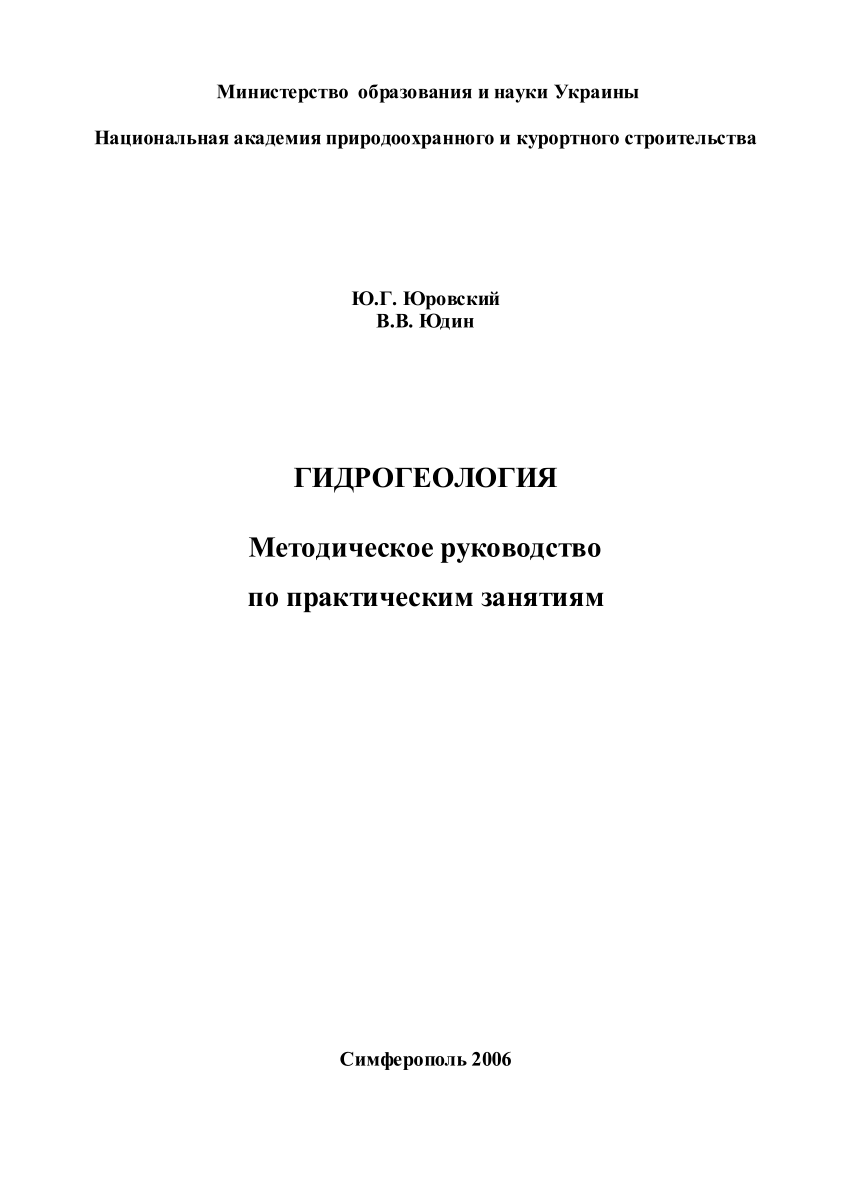 Министерство образования и науки Украины

Национальная академия природоохранного и курортного строительства

Ю.Г. Юровский
В.В. Юдин

ГИДРОГЕОЛОГИЯ

Методическое руководство
по практическим занятиям

Симферополь 2006